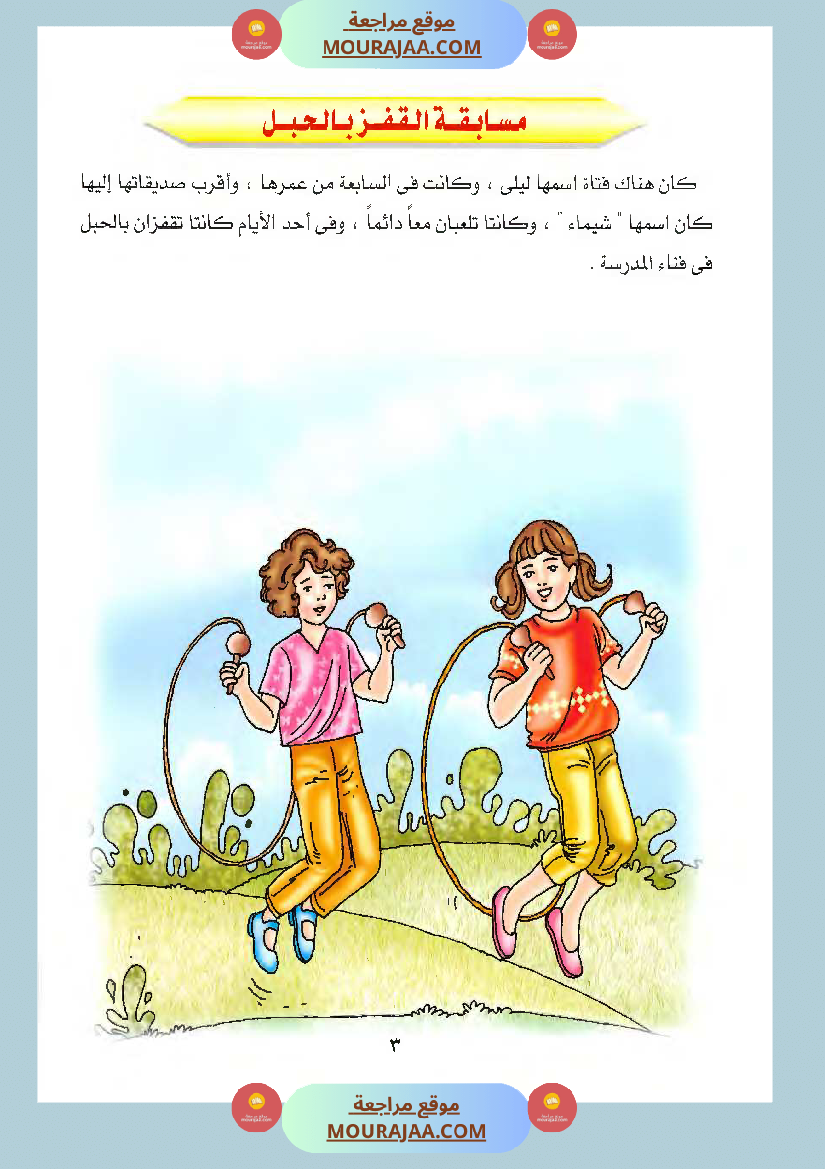 موقع مراجعة
MOURAJAA.COM

مسابقة القفز بالحبل

كان هناك فتاة اسمها ليلى ، وكانت فى السابعة من عمرها ، وأقرب صديقاتها إليها كان اسمها " شيماء " ، وكانتا تلعبان معاً دائماً ، وفى أحد الأيام كانتا تقفزان بالحبل فى فناء المدرسة .

٣

موقع مراجعة
MOURAJAA.COM